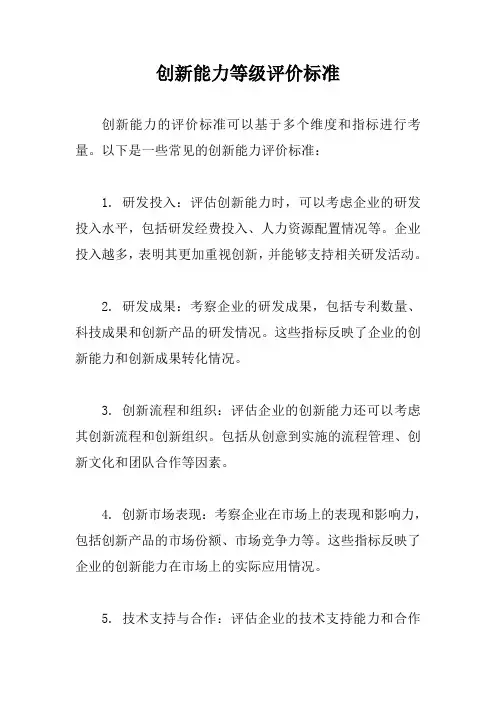 创新能力等级评价标准

创新能力的评价标准可以基于多个维度和指标进行考量。以下是一些常见的创新能力评价标准：

1. 研发投入：评估创新能力时，可以考虑企业的研发投入水平，包括研发经费投入、人力资源配置情况等。企业投入越多，表明其更加重视创新，并能够支持相关研发活动。

2. 研发成果：考察企业的研发成果，包括专利数量、科技成果和创新产品的研发情况。这些指标反映了企业的创新能力和创新成果转化情况。

3. 创新流程和组织：评估企业的创新能力还可以考虑其创新流程和创新组织。包括从创意到实施的流程管理、创新文化和团队合作等因素。

4. 创新市场表现：考察企业在市场上的表现和影响力，包括创新产品的市场份额、市场竞争力等。这些指标反映了企业的创新能力在市场上的实际应用情况。

5. 技术支持与合作：评估企业的技术支持能力和合作